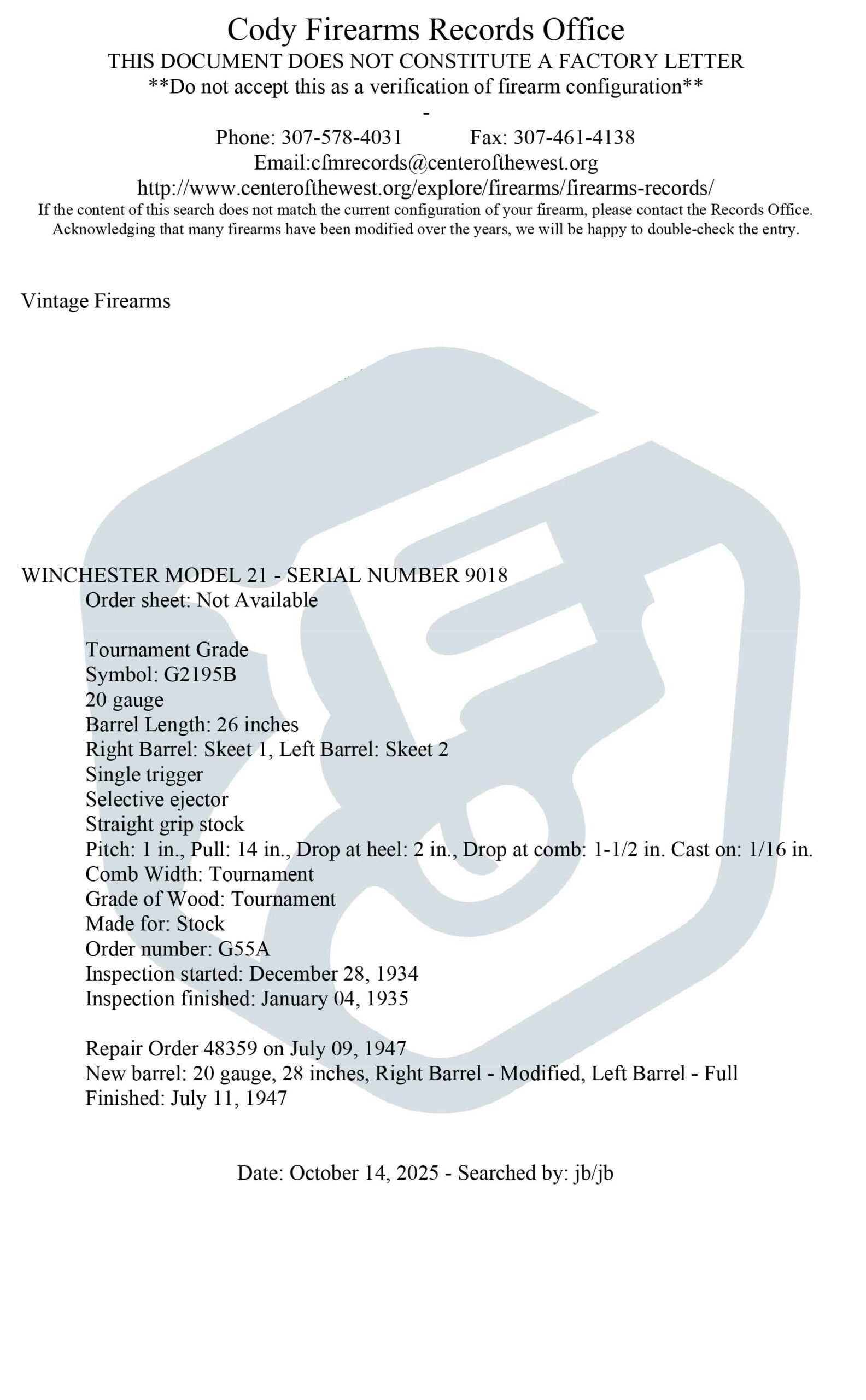 Cody Firearms Records Office
THIS DOCUMENT DOES NOT CONSTITUTE A FACTORY LETTER
**Do not accept this as a verification of firearm configuration**
-
Phone: 307-578-4031 Fax: 307-461-4138
Email:cfmrecords@centerofthewest.org
http://www.centerofthewest.org/explore/firearms/firearms-records/
If the content of this search does not match the current configuration of your firearm, please contact the Records Office. Acknowledging that many firearms have been modified over the years, we will be happy to double-check the entry.

Vintage Firearms

WINCHESTER MODEL 21 - SERIAL NUMBER 9018
Order sheet: Not Available

Tournament Grade
Symbol: G2195B
20 gauge
Barrel Length: 26 inches
Right Barrel: Skeet 1, Left Barrel: Skeet 2
Single trigger
Selective ejector
Straight grip stock
Pitch: 1 in., Pull: 14 in., Drop at heel: 2 in., Drop at comb: 1-1/2 in. Cast on: 1/16 in.
Comb Width: Tournament
Grade of Wood: Tournament
Made for: Stock
Order number: G55A
Inspection started: December 28, 1934
Inspection finished: January 04, 1935

Repair Order 48359 on July 09, 1947
New barrel: 20 gauge, 28 inches, Right Barrel - Modified, Left Barrel - Full
Finished: July 11, 1947

Date: October 14, 2025 - Searched by: jb/jb